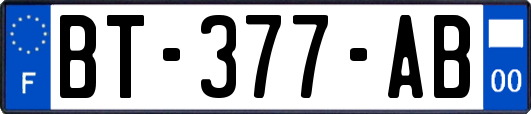 F
BT-377-AB
00